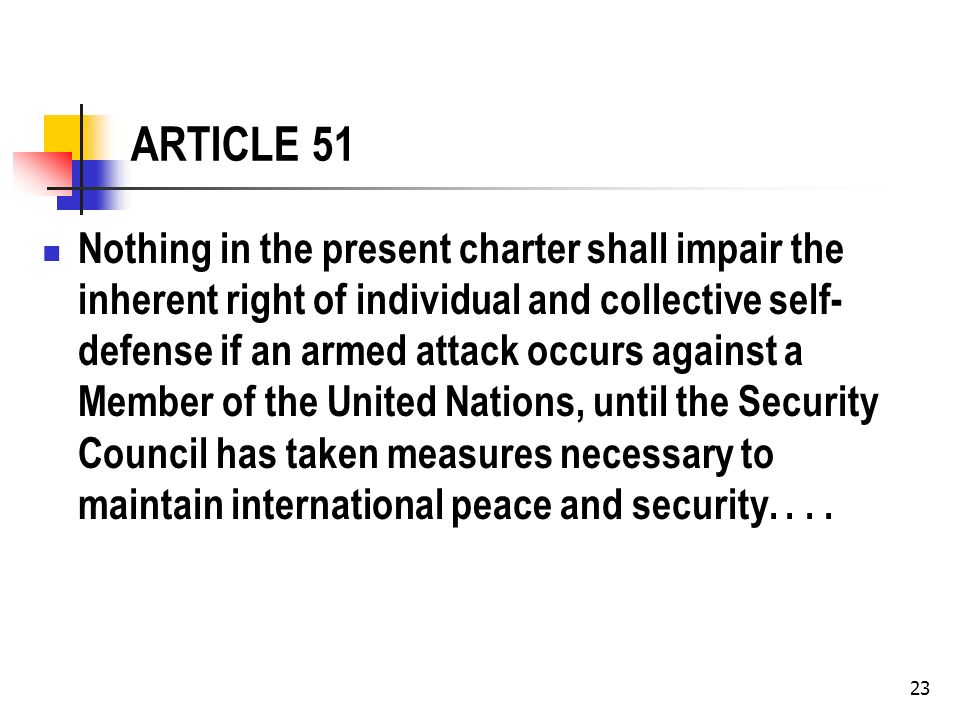 ARTICLE 51

Nothing in the present charter shall impair the inherent right of individual and collective self-defense if an armed attack occurs against a Member of the United Nations, until the Security Council has taken measures necessary to maintain international peace and security. . . .

23